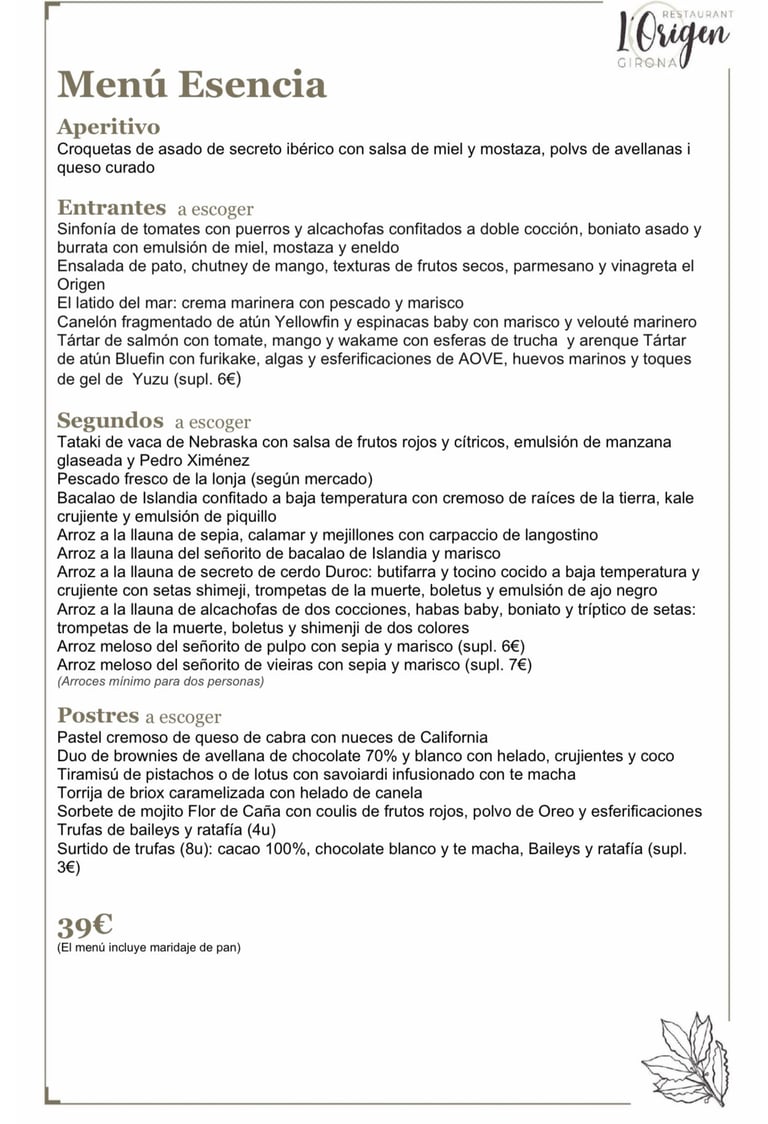 RESTAURANT
l'Origen
GIRONA

Menú Esencia

Aperitivo
Croquetas de asado de secreto ibérico con salsa de miel y mostaza, polvs de avellanas i queso curado

Entrantes a escoger
Sinfonía de tomates con puerros y alcachofas confitados a doble cocción, boniato asado y burrata con emulsión de miel, mostaza y eneldo
Ensalada de pato, chutney de mango, texturas de frutos secos, parmesano y vinagreta el Origen
El latido del mar: crema marinera con pescado y marisco
Canelón fragmentado de atún Yellowfin y espinacas baby con marisco y velouté marinero
Tártar de salmón con tomate, mango y wakame con esferas de trucha y arenque Tártar de atún Bluefin con furikake, algas y esferificaciones de AOVE, huevos marinos y toques de gel de Yuzu (supl. 6€)

Segundos a escoger
Tataki de vaca de Nebraska con salsa de frutos rojos y cítricos, emulsión de manzana glaseada y Pedro Ximénez
Pescado fresco de la lonja (según mercado)
Bacalao de Islandia confitado a baja temperatura con cremoso de raíces de la tierra, kale crujiente y emulsión de piquillo
Arroz a la llauna de sepia, calamar y mejillones con carpaccio de langostino
Arroz a la llauna del señorito de bacalao de Islandia y marisco
Arroz a la llauna de secreto de cerdo Duroc: butifarra y tocino cocido a baja temperatura y crujiente con setas shimeji, trompetas de la muerte, boletus y emulsión de ajo negro
Arroz a la llauna de alcachofas de dos cocciones, habas baby, boniato y tríptico de setas: trompetas de la muerte, boletus y shimenji de dos colores
Arroz meloso del señorito de pulpo con sepia y marisco (supl. 6€)
Arroz meloso del señorito de vieiras con sepia y marisco (supl. 7€)
(Arroces mínimo para dos personas)

Postres a escoger
Pastel cremoso de queso de cabra con nueces de California
Duo de brownies de avellana de chocolate 70% y blanco con helado, crujientes y coco
Tiramisú de pistachos o de lotus con savoiardi infusionado con te macha
Torrija de briox caramelizada con helado de canela
Sorbete de mojito Flor de Caña con coulis de frutos rojos, polvo de Oreo y esferificaciones
Trufas de baileys y ratafía (4u)
Surtido de trufas (8u): cacao 100%, chocolate blanco y te macha, Baileys y ratafía (supl. 3€)

39€
(El menú incluye maridaje de pan)